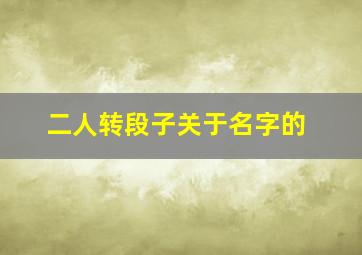 二人转段子关于名字的